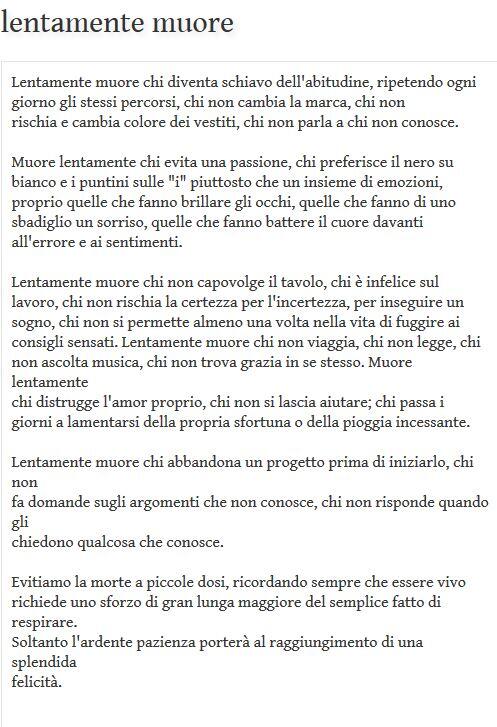 lentamente muore

Lentamente muore chi diventa schiavo dell'abitudine, ripetendo ogni giorno gli stessi percorsi, chi non cambia la marca, chi non rischia e cambia colore dei vestiti, chi non parla a chi non conosce.

Muore lentamente chi evita una passione, chi preferisce il nero su bianco e i puntini sulle "i" piuttosto che un insieme di emozioni, proprio quelle che fanno brillare gli occhi, quelle che fanno di uno sbadiglio un sorriso, quelle che fanno battere il cuore davanti all'errore e ai sentimenti.

Lentamente muore chi non capovolge il tavolo, chi è infelice sul lavoro, chi non rischia la certezza per l'incertezza, per inseguire un sogno, chi non si permette almeno una volta nella vita di fuggire ai consigli sensati. Lentamente muore chi non viaggia, chi non legge, chi non ascolta musica, chi non trova grazia in se stesso. Muore lentamente
chi distrugge l'amor proprio, chi non si lascia aiutare; chi passa i giorni a lamentarsi della propria sfortuna o della pioggia incessante.

Lentamente muore chi abbandona un progetto prima di iniziarlo, chi non
fa domande sugli argomenti che non conosce, chi non risponde quando gli
chiedono qualcosa che conosce.

Evitiamo la morte a piccole dosi, ricordando sempre che essere vivo richiede uno sforzo di gran lunga maggiore del semplice fatto di respirare.
Soltanto l'ardente pazienza porterà al raggiungimento di una splendida
felicità.